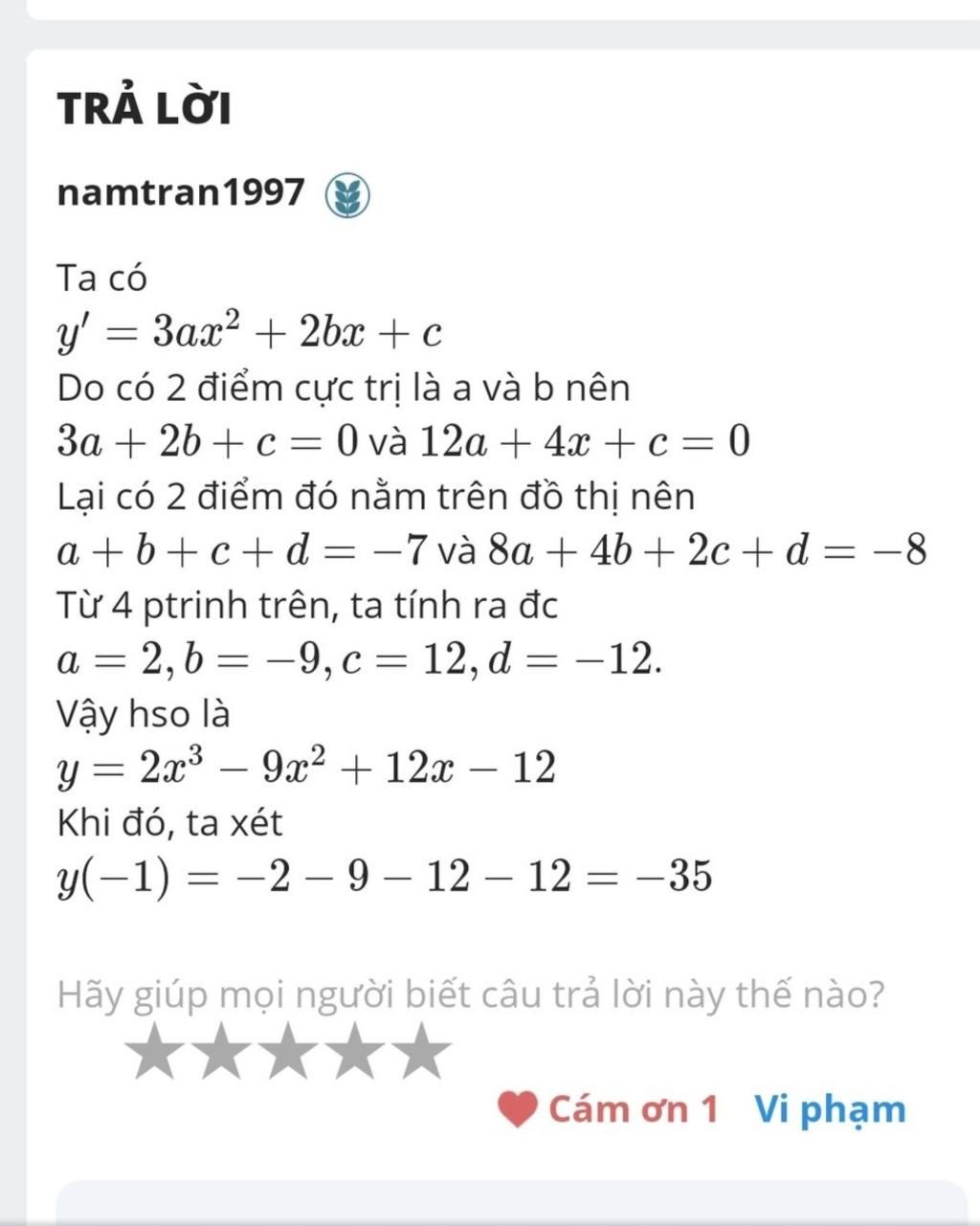 TRẢ LỜI

namtran1997

Ta có
$y' = 3ax^2 + 2bx + c$
Do có 2 điểm cực trị là a và b nên
$3a + 2b + c = 0$ và $12a + 4x + c = 0$
Lại có 2 điểm đó nằm trên đồ thị nên
$a + b + c + d = -7$ và $8a + 4b + 2c + d = -8$
Từ 4 ptrinh trên, ta tính ra đc
$a = 2, b = -9, c = 12, d = -12.$
Vậy hso là
$y = 2x^3 - 9x^2 + 12x - 12$
Khi đó, ta xét
$y(-1) = -2 - 9 - 12 - 12 = -35$

Hãy giúp mọi người biết câu trả lời này thế nào?

Cám ơn 1 Vi phạm